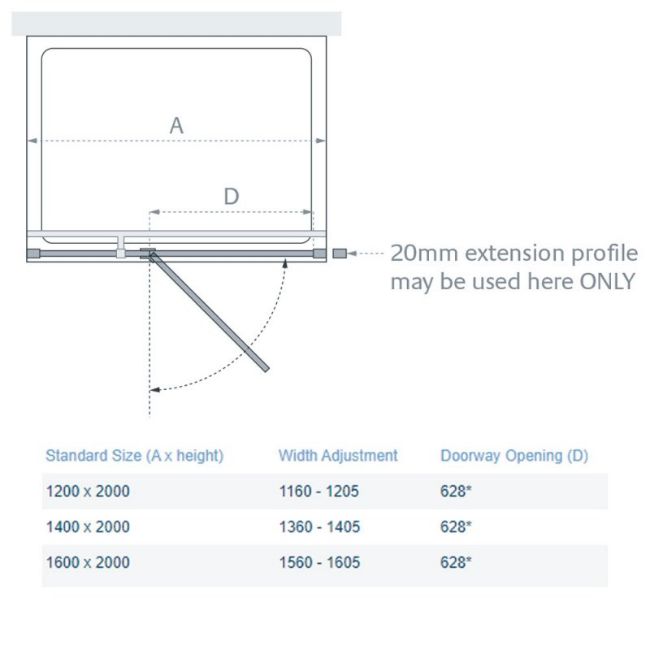 A

D

20mm extension profile may be used here ONLY

| Standard Size (A x height) | Width Adjustment | Doorway Opening (D) |
|---|---|---|
| 1200 x 2000 | 1160 - 1205 | 628* |
| 1400 x 2000 | 1360 - 1405 | 628* |
| 1600 x 2000 | 1560 - 1605 | 628* |